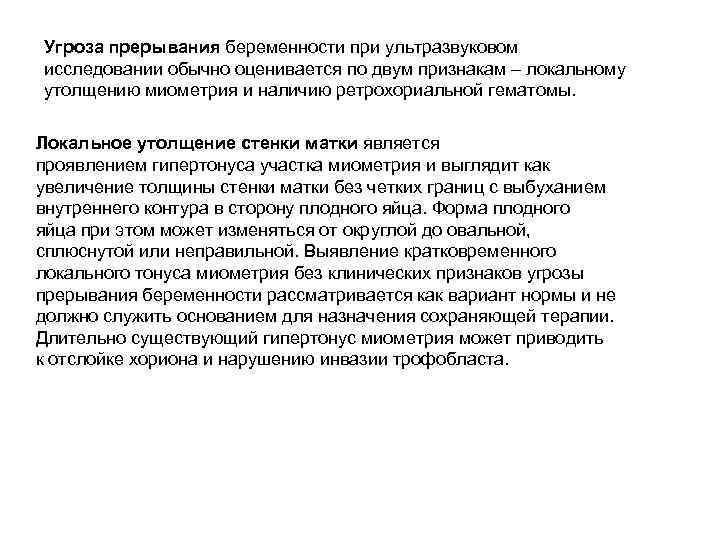 Угроза прерывания беременности при ультразвуковом исследовании обычно оценивается по двум признакам – локальному утолщению миометрия и наличию ретрохориальной гематомы.

Локальное утолщение стенки матки является проявлением гипертонуса участка миометрия и выглядит как увеличение толщины стенки матки без четких границ с выбуханием внутреннего контура в сторону плодного яйца. Форма плодного яйца при этом может изменяться от округлой до овальной, сплюснутой или неправильной. Выявление кратковременного локального тонуса миометрия без клинических признаков угрозы прерывания беременности рассматривается как вариант нормы и не должно служить основанием для назначения сохраняющей терапии. Длительно существующий гипертонус миометрия может приводить к отслойке хориона и нарушению инвазии трофобласта.